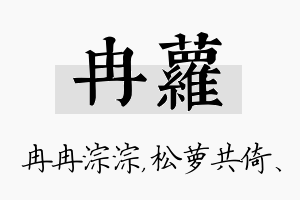 冉蘿

冉冉淙淙,松萝共倚、